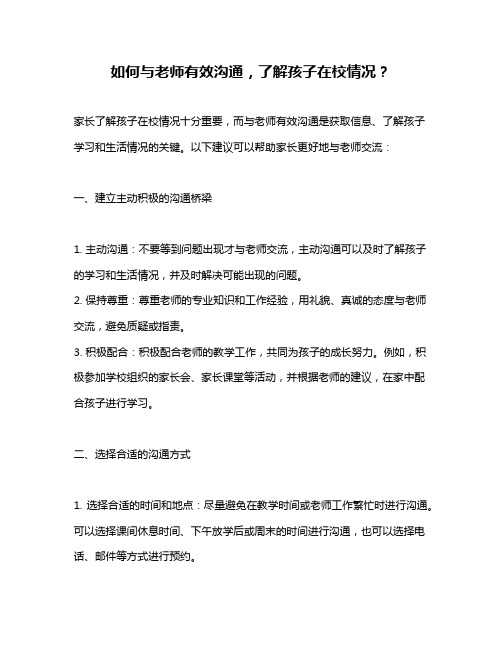 如何与老师有效沟通，了解孩子在校情况？

家长了解孩子在校情况十分重要，而与老师有效沟通是获取信息、了解孩子学习和生活情况的关键。以下建议可以帮助家长更好地与老师交流：

一、建立主动积极的沟通桥梁

1. 主动沟通：不要等到问题出现才与老师交流，主动沟通可以及时了解孩子的学习和生活情况，并及时解决可能出现的问题。
2. 保持尊重：尊重老师的专业知识和工作经验，用礼貌、真诚的态度与老师交流，避免质疑或指责。
3. 积极配合：积极配合老师的教学工作，共同为孩子的成长努力。例如，积极参加学校组织的家长会、家长课堂等活动，并根据老师的建议，在家中配合孩子进行学习。

二、选择合适的沟通方式

1. 选择合适的时间和地点：尽量避免在教学时间或老师工作繁忙时进行沟通。可以选择课间休息时间、下午放学后或周末的时间进行沟通，也可以选择电话、邮件等方式进行预约。